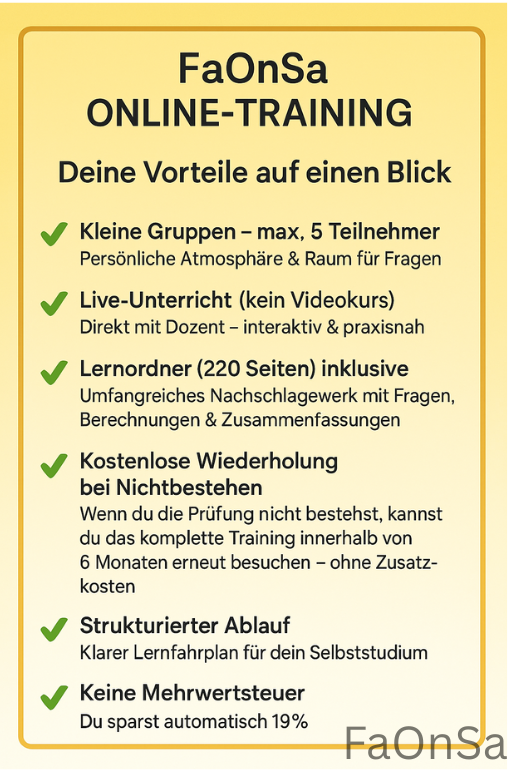 FaOnSa
ONLINE-TRAINING

Deine Vorteile auf einen Blick

Kleine Gruppen – max, 5 Teilnehmer
Persönliche Atmosphäre & Raum für Fragen

Live-Unterricht (kein Videokurs)
Direkt mit Dozent – interaktiv & praxisnah

Lernordner (220 Seiten) inklusive
Umfangreiches Nachschlagewerk mit Fragen, Berechnungen & Zusammenfassungen

Kostenlose Wiederholung bei Nichtbestehen
Wenn du die Prüfung nicht bestehst, kannst du das komplette Training innerhalb von 6 Monaten erneut besuchen – ohne Zusatzkosten

Strukturierter Ablauf
Klarer Lernfahrplan für dein Selbststudium

Keine Mehrwertsteuer
Du sparst automatisch 19%

FaOnSa